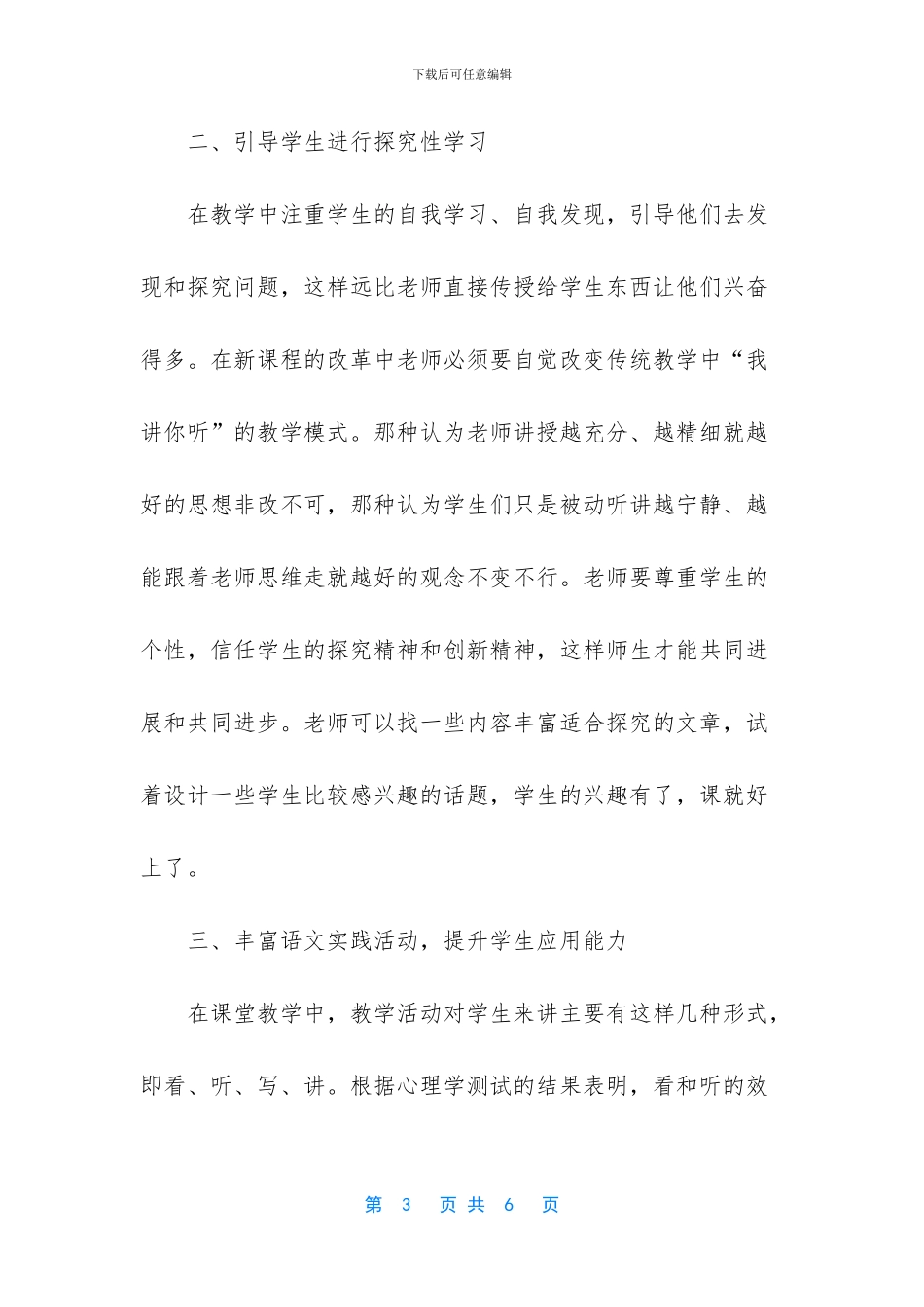 下载后可任意编辑

二、引导学生进行探究性学习

在教学中注重学生的自我学习、自我发现，引导他们去发现和探究问题，这样远比老师直接传授给学生东西让他们兴奋得多。在新课程的改革中老师必须要自觉改变传统教学中“我讲你听”的教学模式。那种认为老师讲授越充分、越精细就越好的思想非改不可，那种认为学生们只是被动听讲越宁静、越能跟着老师思维走就越好的观念不变不行。老师要尊重学生的个性，信任学生的探究精神和创新精神，这样师生才能共同进展和共同进步。老师可以找一些内容丰富适合探究的文章，试着设计一些学生比较感兴趣的话题，学生的兴趣有了，课就好上了。

三、丰富语文实践活动，提升学生应用能力

在课堂教学中，教学活动对学生来讲主要有这样几种形式，即看、听、写、讲。根据心理学测试的结果表明，看和听的效

第3页共6页